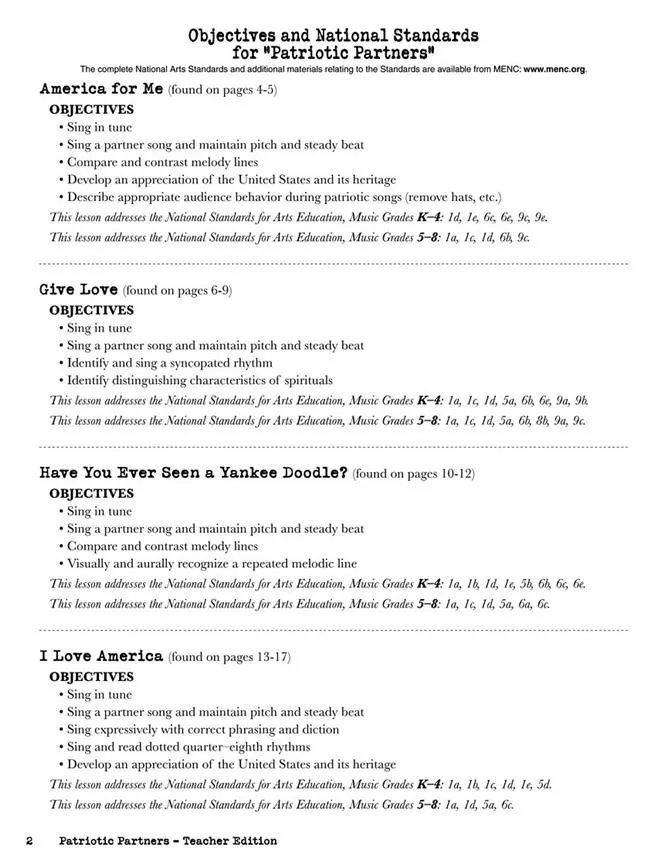 Objectives and National Standards for "Patriotic Partners"

The complete National Arts Standards and additional materials relating to the Standards are available from MENC: www.menc.org.

America for Me (found on pages 4-5)

OBJECTIVES

• Sing in tune
• Sing a partner song and maintain pitch and steady beat
• Compare and contrast melody lines
• Develop an appreciation of the United States and its heritage
• Describe appropriate audience behavior during patriotic songs (remove hats, etc.)

This lesson addresses the National Standards for Arts Education, Music Grades K–4: 1d, 1e, 6c, 6e, 9c, 9e.

This lesson addresses the National Standards for Arts Education, Music Grades 5–8: 1a, 1c, 1d, 6b, 9c.

Give Love (found on pages 6-9)

OBJECTIVES

• Sing in tune
• Sing a partner song and maintain pitch and steady beat
• Identify and sing a syncopated rhythm
• Identify distinguishing characteristics of spirituals

This lesson addresses the National Standards for Arts Education, Music Grades K–4: 1a, 1c, 1d, 5a, 6b, 6e, 9a, 9b.

This lesson addresses the National Standards for Arts Education, Music Grades 5–8: 1a, 1c, 1d, 5a, 6b, 8b, 9a, 9c.

Have You Ever Seen a Yankee Doodle? (found on pages 10-12)

OBJECTIVES

• Sing in tune
• Sing a partner song and maintain pitch and steady beat
• Compare and contrast melody lines
• Visually and aurally recognize a repeated melodic line

This lesson addresses the National Standards for Arts Education, Music Grades K–4: 1a, 1b, 1d, 1e, 5b, 6b, 6c, 6e.

This lesson addresses the National Standards for Arts Education, Music Grades 5–8: 1a, 1c, 1d, 5a, 6a, 6c.

I Love America (found on pages 13-17)

OBJECTIVES

• Sing in tune
• Sing a partner song and maintain pitch and steady beat
• Sing expressively with correct phrasing and diction
• Sing and read dotted quarter–eighth rhythms
• Develop an appreciation of the United States and its heritage

This lesson addresses the National Standards for Arts Education, Music Grades K–4: 1a, 1b, 1c, 1d, 1e, 5d.

This lesson addresses the National Standards for Arts Education, Music Grades 5–8: 1a, 1d, 5a, 6c.

2 Patriotic Partners – Teacher Edition